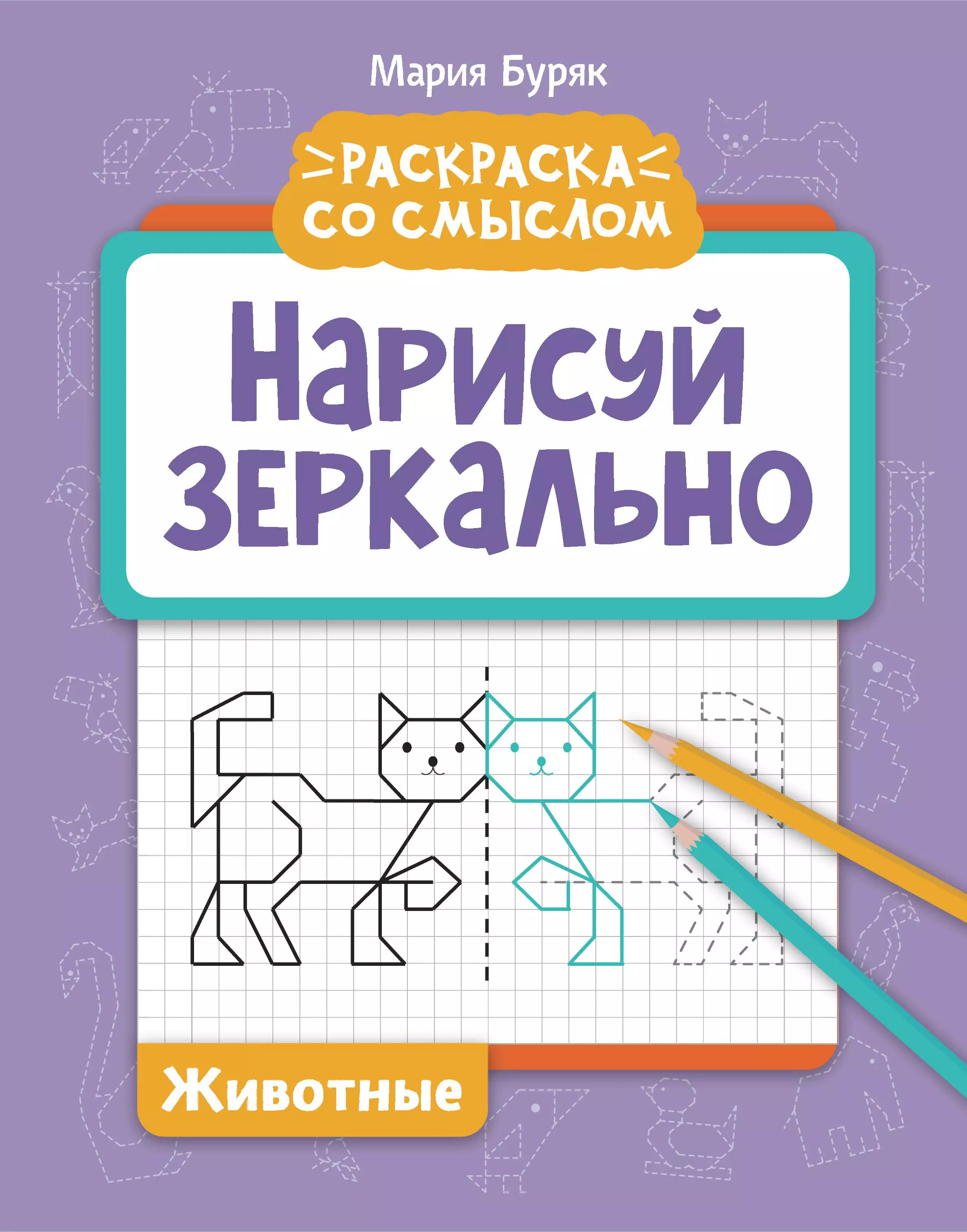 Мария Буряк

РАСКРАСКА СО СМЫСЛОМ

Нарисуй зеркально

Животные